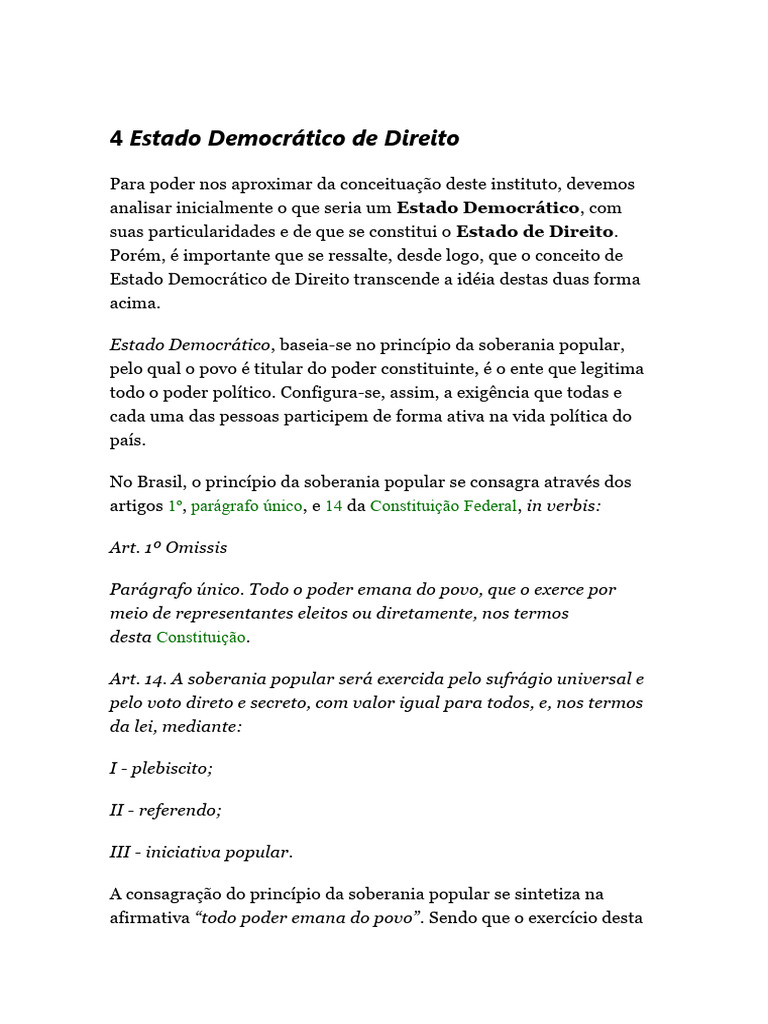 4 Estado Democrático de Direito

Para poder nos aproximar da conceituação deste instituto, devemos analisar inicialmente o que seria um Estado Democrático, com suas particularidades e de que se constitui o Estado de Direito. Porém, é importante que se ressalte, desde logo, que o conceito de Estado Democrático de Direito transcende a idéia destas duas forma acima.

Estado Democrático, baseia-se no princípio da soberania popular, pelo qual o povo é titular do poder constituinte, é o ente que legitima todo o poder político. Configura-se, assim, a exigência que todas e cada uma das pessoas participem de forma ativa na vida política do país.

No Brasil, o princípio da soberania popular se consagra através dos artigos 1º, parágrafo único, e 14 da Constituição Federal, in verbis:

Art. 1º Omissis

Parágrafo único. Todo o poder emana do povo, que o exerce por meio de representantes eleitos ou diretamente, nos termos desta Constituição.

Art. 14. A soberania popular será exercida pelo sufrágio universal e pelo voto direto e secreto, com valor igual para todos, e, nos termos da lei, mediante:

I - plebiscito;

II - referendo;

III - iniciativa popular.

A consagração do princípio da soberania popular se sintetiza na afirmativa "todo poder emana do povo". Sendo que o exercício desta